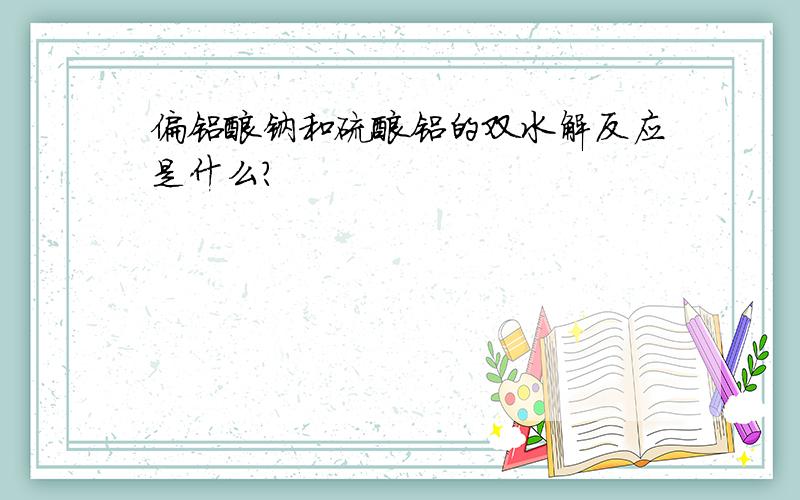 偏铝酸钠和硫酸铝的双水解反应是什么?